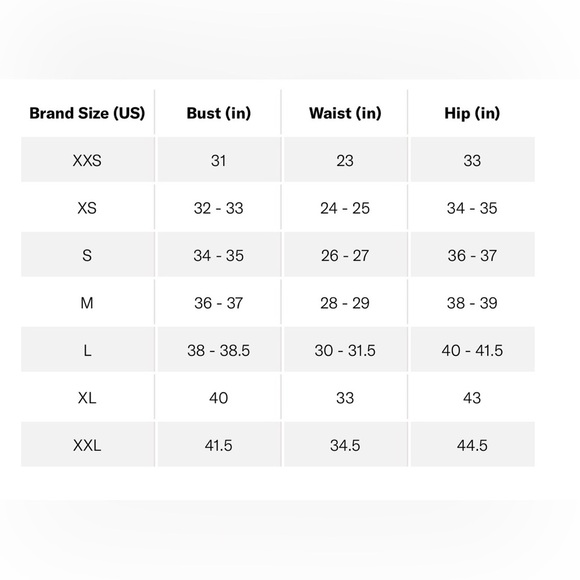 | Brand Size (US) | Bust (in) | Waist (in) | Hip (in) |
|---|---|---|---|
| XXS | 31 | 23 | 33 |
| XS | 32 - 33 | 24 - 25 | 34 - 35 |
| S | 34 - 35 | 26 - 27 | 36 - 37 |
| M | 36 - 37 | 28 - 29 | 38 - 39 |
| L | 38 - 38.5 | 30 - 31.5 | 40 - 41.5 |
| XL | 40 | 33 | 43 |
| XXL | 41.5 | 34.5 | 44.5 |